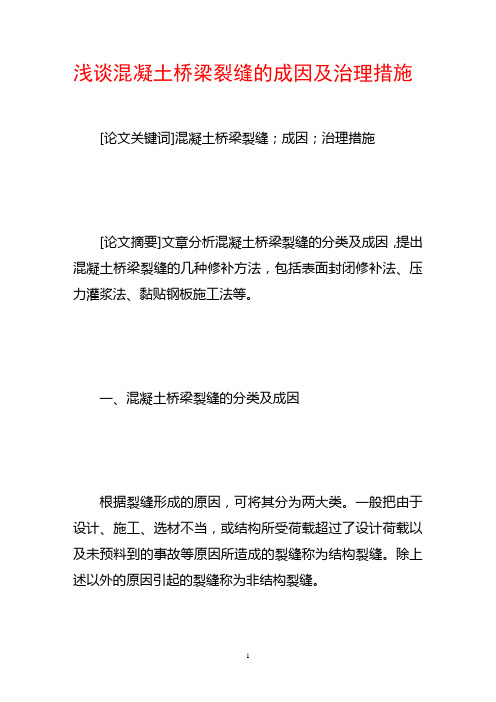 浅谈混凝土桥梁裂缝的成因及治理措施

[论文关键词]混凝土桥梁裂缝；成因；治理措施

[论文摘要]文章分析混凝土桥梁裂缝的分类及成因，提出混凝土桥梁裂缝的几种修补方法，包括表面封闭修补法、压力灌浆法、黏贴钢板施工法等。

一、混凝土桥梁裂缝的分类及成因

根据裂缝形成的原因，可将其分为两大类。一般把由于设计、施工、选材不当，或结构所受荷载超过了设计荷载以及未预料到的事故等原因所造成的裂缝称为结构裂缝。除上述以外的原因引起的裂缝称为非结构裂缝。

1